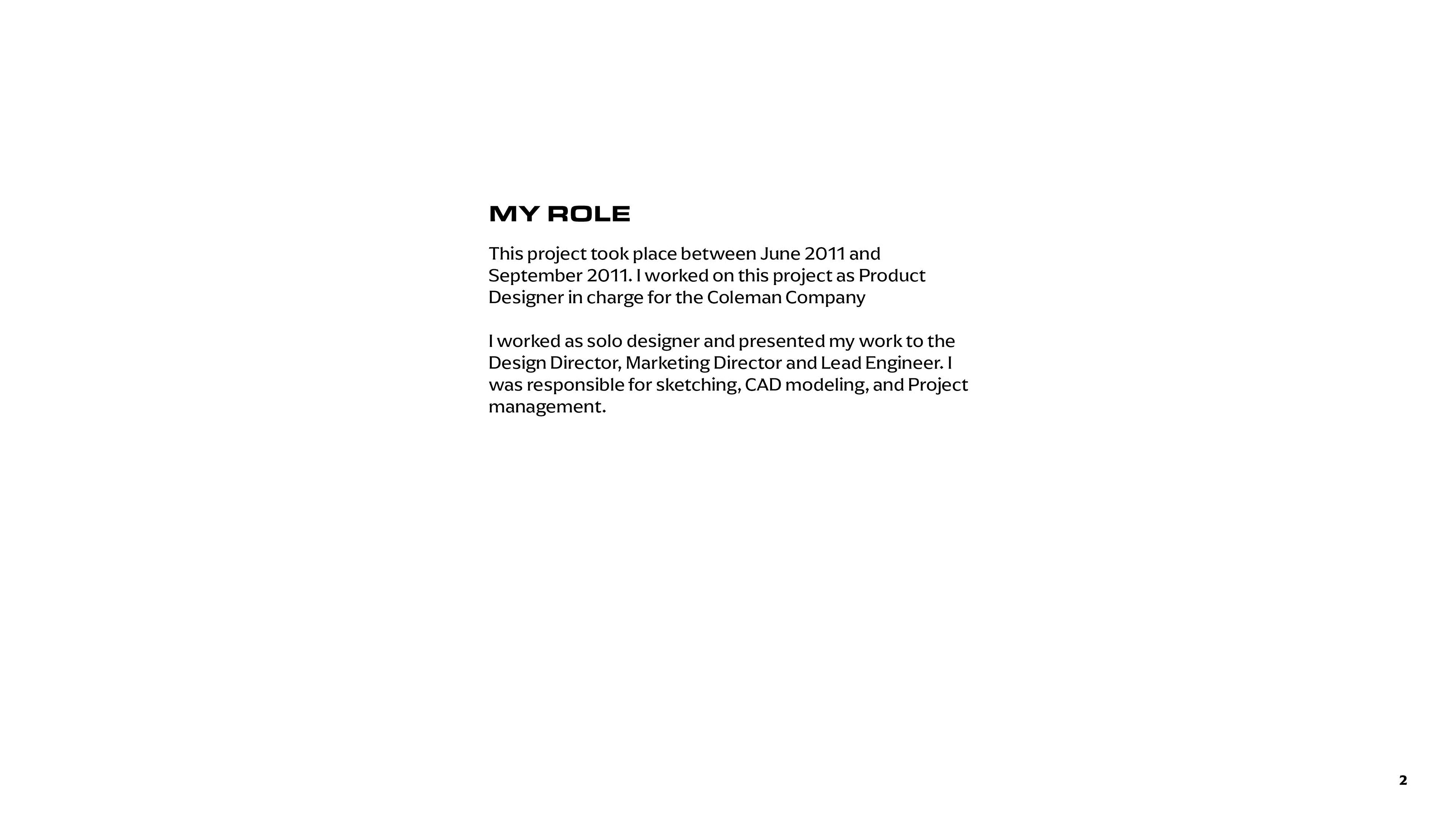 MY ROLE

This project took place between June 2011 and September 2011. I worked on this project as Product Designer in charge for the Coleman Company

I worked as solo designer and presented my work to the Design Director, Marketing Director and Lead Engineer. I was responsible for sketching, CAD modeling, and Project management.

2